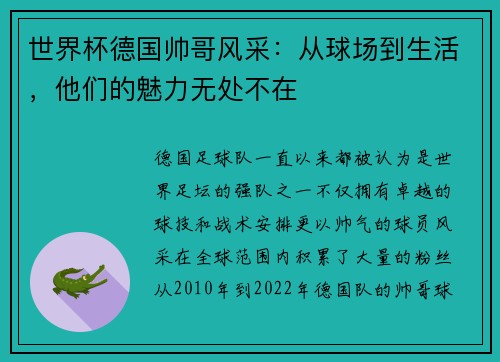 世界杯德国帅哥风采：从球场到生活，他们的魅力无处不在

德国足球队一直以来都被认为是世界足坛的强队之一不仅拥有卓越的球技和战术安排更以帅气的球员风采在全球范围内积累了大量的粉丝从2010年到2022年德国队的帅哥球